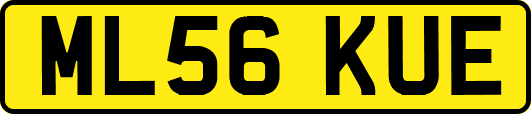 ML56 KUE